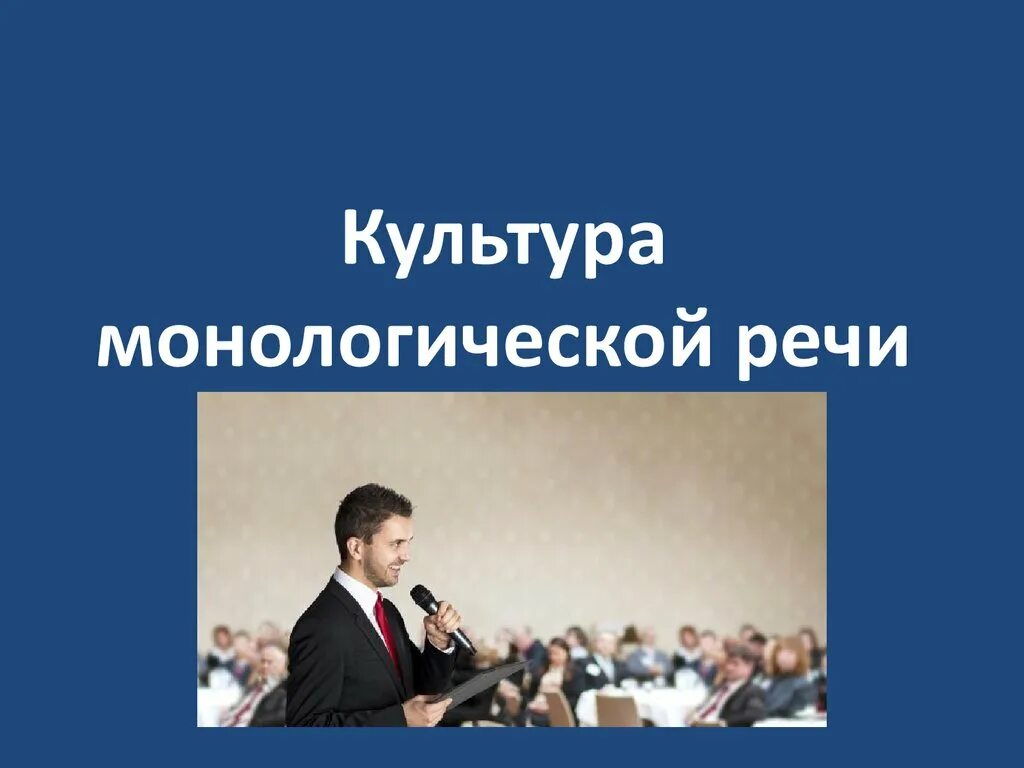 Культура монологической речи